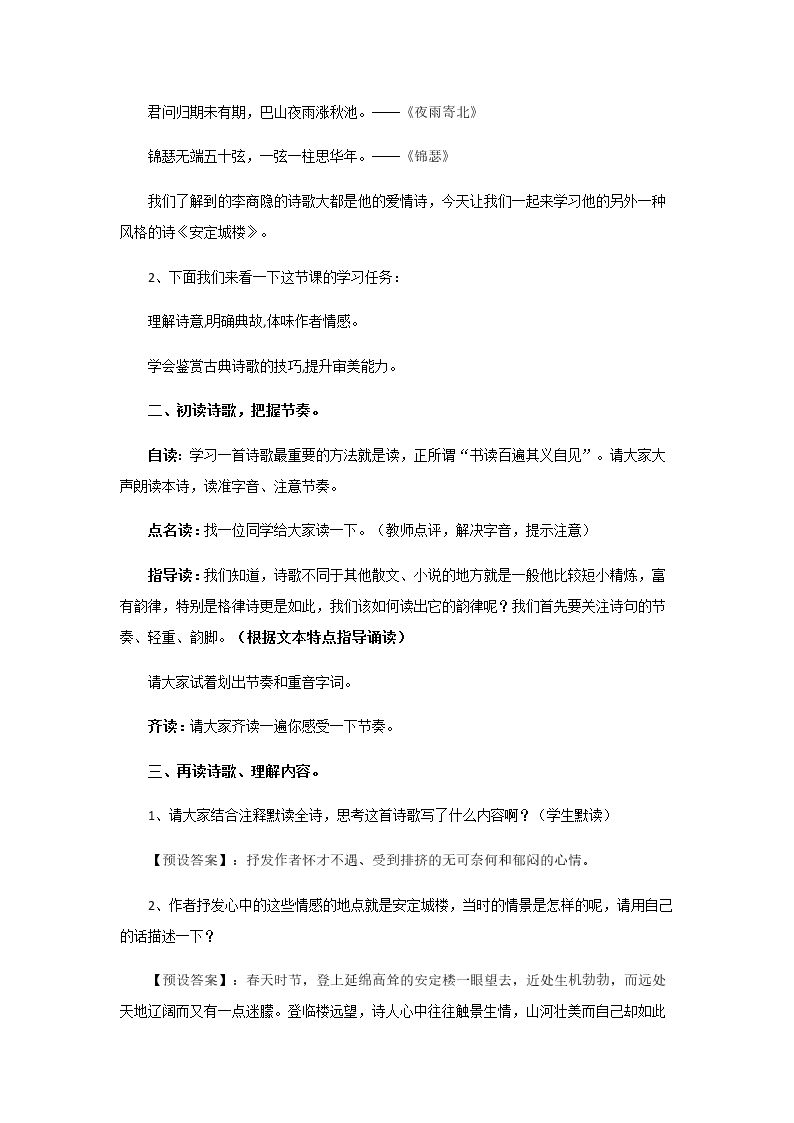 君问归期未有期，巴山夜雨涨秋池。——《夜雨寄北》

锦瑟无端五十弦，一弦一柱思华年。——《锦瑟》

我们了解到的李商隐的诗歌大都是他的爱情诗，今天让我们一起来学习他的另外一种风格的诗《安定城楼》。

2、下面我们来看一下这节课的学习任务：

理解诗意,明确典故,体味作者情感。

学会鉴赏古典诗歌的技巧,提升审美能力。

二、初读诗歌，把握节奏。

自读：学习一首诗歌最重要的方法就是读，正所谓“书读百遍其义自见”。请大家大声朗读本诗，读准字音、注意节奏。

点名读：找一位同学给大家读一下。（教师点评，解决字音，提示注意）

指导读：我们知道，诗歌不同于其他散文、小说的地方就是一般他比较短小精炼，富有韵律，特别是格律诗更是如此，我们该如何读出它的韵律呢？我们首先要关注诗句的节奏、轻重、韵脚。（根据文本特点指导诵读）

请大家试着划出节奏和重音字词。

齐读：请大家齐读一遍你感受一下节奏。

三、再读诗歌、理解内容。

1、请大家结合注释默读全诗，思考这首诗歌写了什么内容啊？（学生默读）

【预设答案】：抒发作者怀才不遇、受到排挤的无可奈何和郁闷的心情。

2、作者抒发心中的这些情感的地点就是安定城楼，当时的情景是怎样的呢，请用自己的话描述一下？

【预设答案】：春天时节，登上延绵高耸的安定楼一眼望去，近处生机勃勃，而远处天地辽阔而又有一点迷朦。登临楼远望，诗人心中往往触景生情，山河壮美而自己却如此